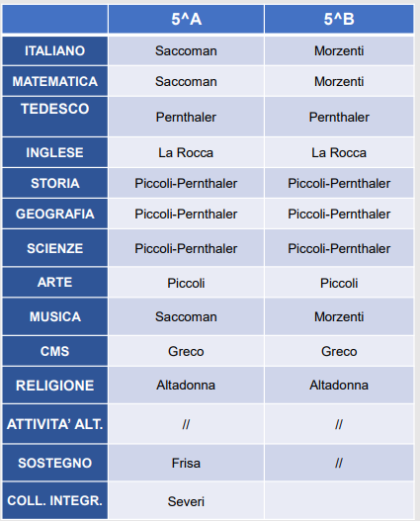 |  | 5^A | 5^B |
|---|---|---|
| ITALIANO | Saccoman | Morzenti |
| MATEMATICA | Saccoman | Morzenti |
| TEDESCO | Pernthaler | Pernthaler |
| INGLESE | La Rocca | La Rocca |
| STORIA | Piccoli-Pernthaler | Piccoli-Pernthaler |
| GEOGRAFIA | Piccoli-Pernthaler | Piccoli-Pernthaler |
| SCIENZE | Piccoli-Pernthaler | Piccoli-Pernthaler |
| ARTE | Piccoli | Piccoli |
| MUSICA | Saccoman | Morzenti |
| CMS | Greco | Greco |
| RELIGIONE | Altadonna | Altadonna |
| ATTIVITA' ALT. | // | // |
| SOSTEGNO | Frisa | // |
| COLL. INTEGR. | Severi |  |